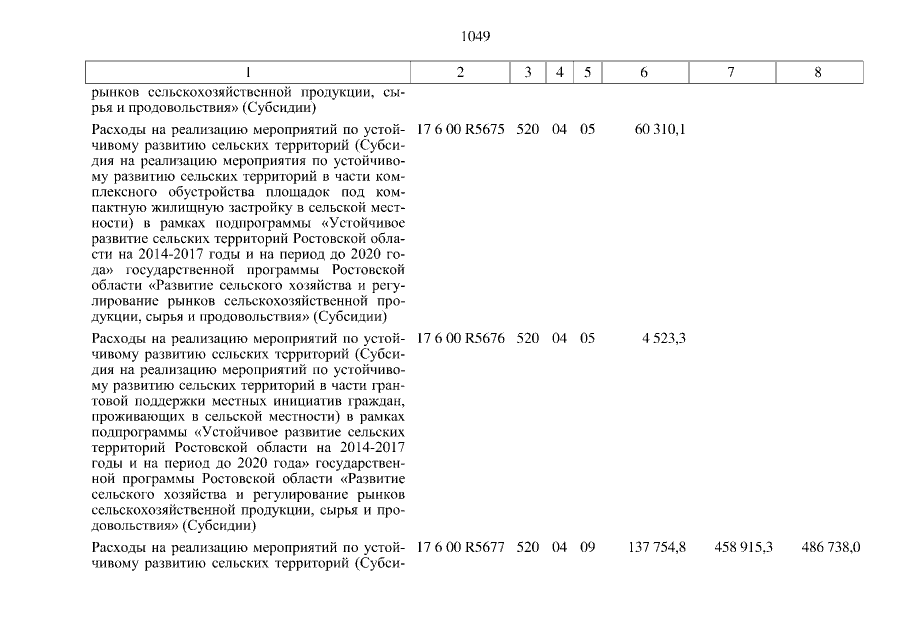 1049

| 1 | 2 | 3 | 4 | 5 | 6 | 7 | 8 |
|---|---|---|---|---|---|---|---|
| рынков сельскохозяйственной продукции, сырья и продовольствия» (Субсидии) | | | | | | | |
| Расходы на реализацию мероприятий по устойчивому развитию сельских территорий (Субсидия на реализацию мероприятия по устойчивому развитию сельских территорий в части комплексного обустройства площадок под компактную жилищную застройку в сельской местности) в рамках подпрограммы «Устойчивое развитие сельских территорий Ростовской области на 2014-2017 годы и на период до 2020 года» государственной программы Ростовской области «Развитие сельского хозяйства и регулирование рынков сельскохозяйственной продукции, сырья и продовольствия» (Субсидии) | 17 6 00 R5675 | 520 | 04 | 05 | 60 310,1 | | |
| Расходы на реализацию мероприятий по устойчивому развитию сельских территорий (Субсидия на реализацию мероприятий по устойчивому развитию сельских территорий в части грантовой поддержки местных инициатив граждан, проживающих в сельской местности) в рамках подпрограммы «Устойчивое развитие сельских территорий Ростовской области на 2014-2017 годы и на период до 2020 года» государственной программы Ростовской области «Развитие сельского хозяйства и регулирование рынков сельскохозяйственной продукции, сырья и продовольствия» (Субсидии) | 17 6 00 R5676 | 520 | 04 | 05 | 4 523,3 | | |
| Расходы на реализацию мероприятий по устойчивому развитию сельских территорий (Субси- | 17 6 00 R5677 | 520 | 04 | 09 | 137 754,8 | 458 915,3 | 486 738,0 |